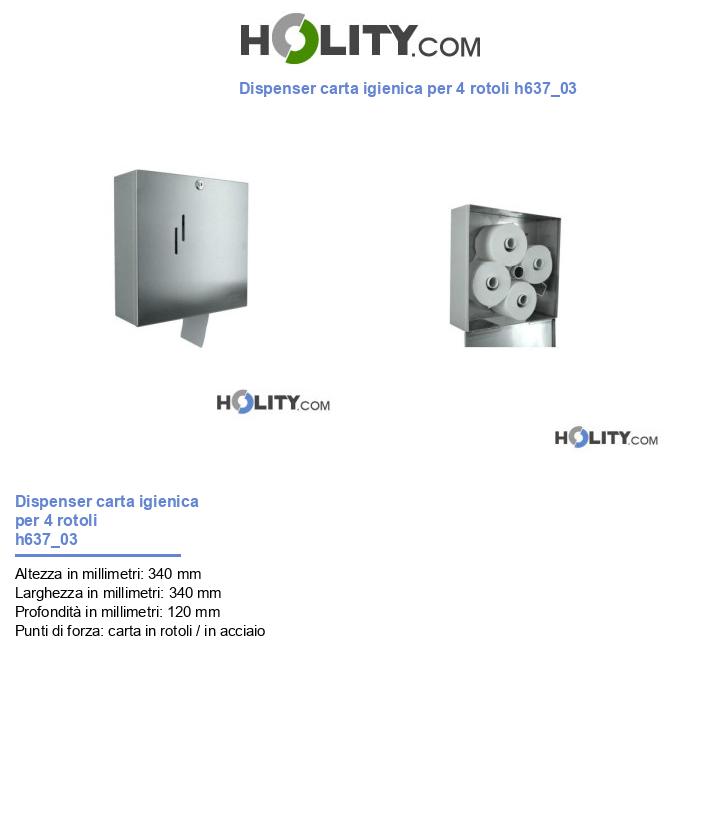 HOLITY.COM

Dispenser carta igienica per 4 rotoli h637_03

HOLITY.COM

HOLITY.COM

Dispenser carta igienica per 4 rotoli h637_03

Altezza in millimetri: 340 mm
Larghezza in millimetri: 340 mm
Profondità in millimetri: 120 mm
Punti di forza: carta in rotoli / in acciaio